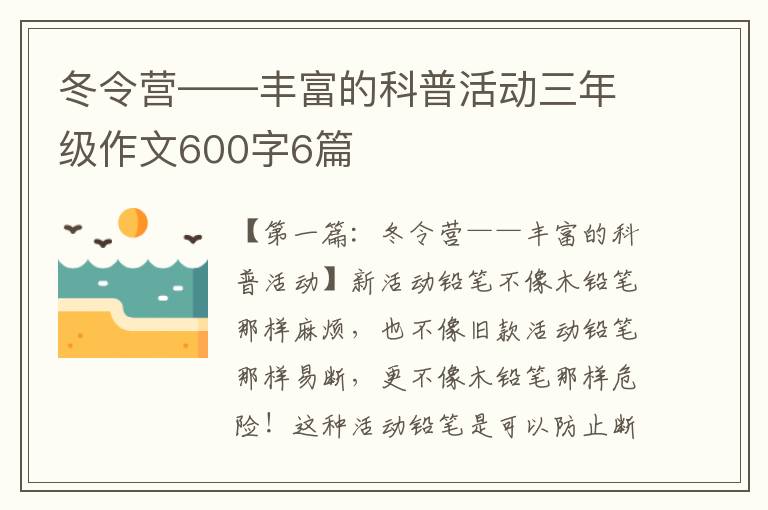 冬令营——丰富的科普活动三年级作文600字6篇

【第一篇：冬令营——丰富的科普活动】新活动铅笔不像木铅笔那样麻烦，也不像旧款活动铅笔那样易断，更不像木铅笔那样危险！这种活动铅笔是可以防止断